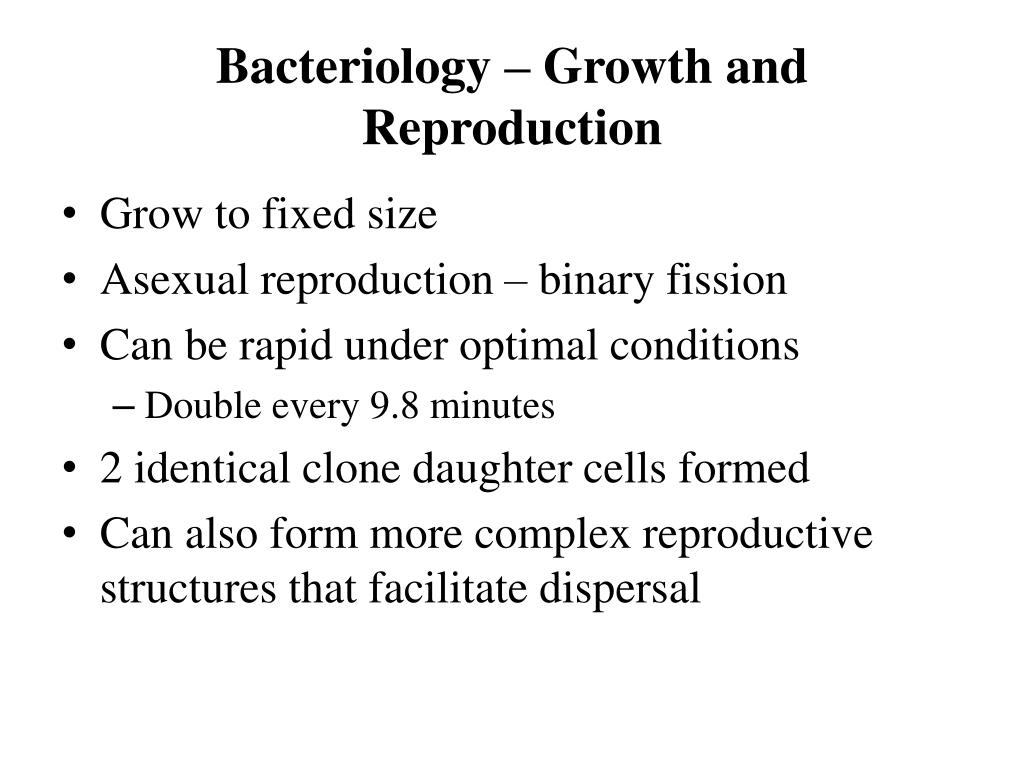 Bacteriology – Growth and Reproduction

• Grow to fixed size
• Asexual reproduction – binary fission
• Can be rapid under optimal conditions
– Double every 9.8 minutes
• 2 identical clone daughter cells formed
• Can also form more complex reproductive structures that facilitate dispersal